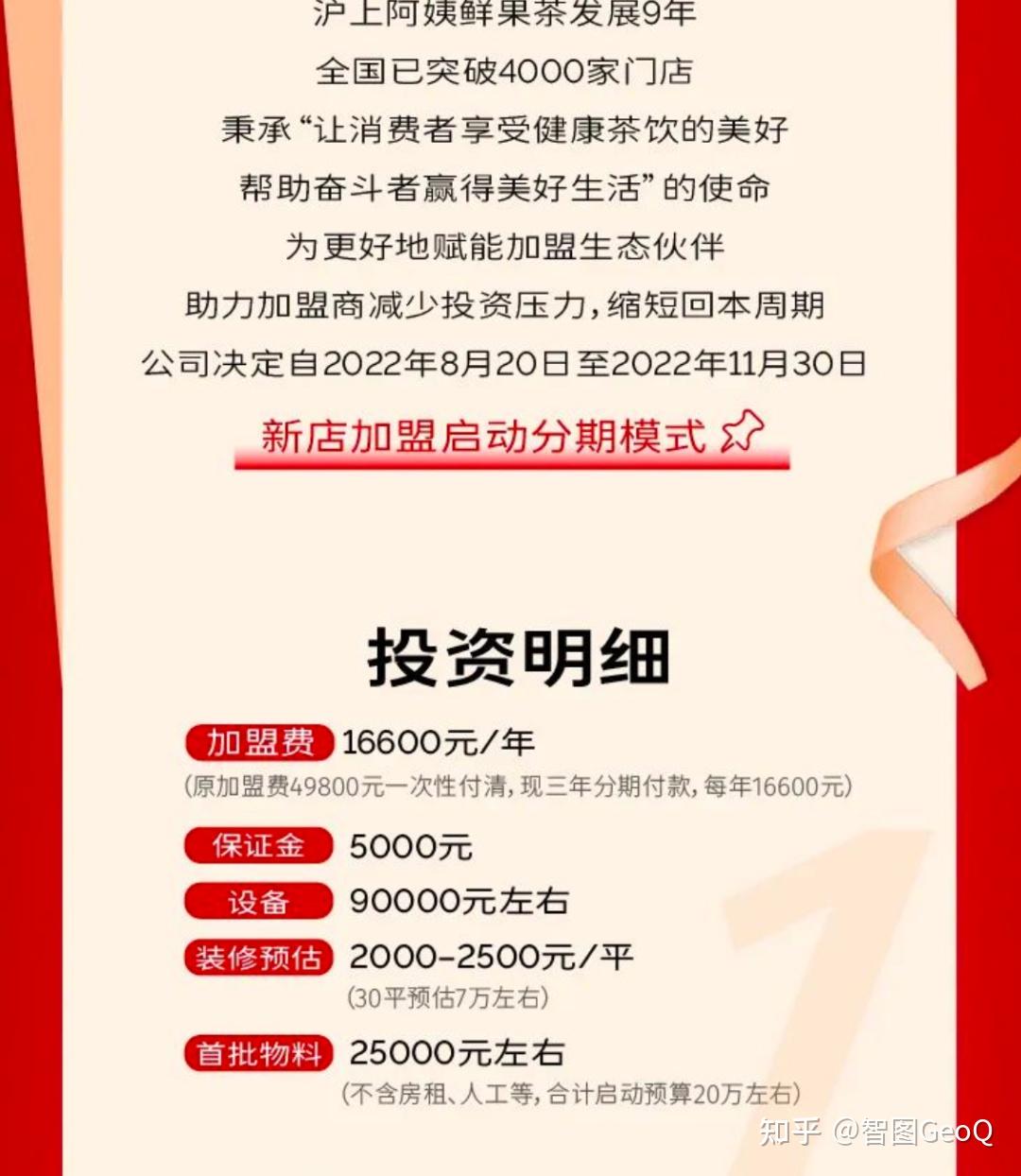 沪上阿姨鲜果茶发展9年

全国已突破4000家门店

秉承“让消费者享受健康茶饮的美好

帮助奋斗者赢得美好生活”的使命

为更好地赋能加盟生态伙伴

助力加盟商减少投资压力，缩短回本周期

公司决定自2022年8月20日至2022年11月30日

新店加盟启动分期模式

投资明细

加盟费 16600元/年

(原加盟费49800元一次性付清，现三年分期付款，每年16600元)

保证金 5000元

设备 90000元左右

装修预估 2000-2500元/平

(30平预估7万左右)

首批物料 25000元左右

(不含房租、人工等，合计启动预算20万左右)

知乎 @智图GeoQ